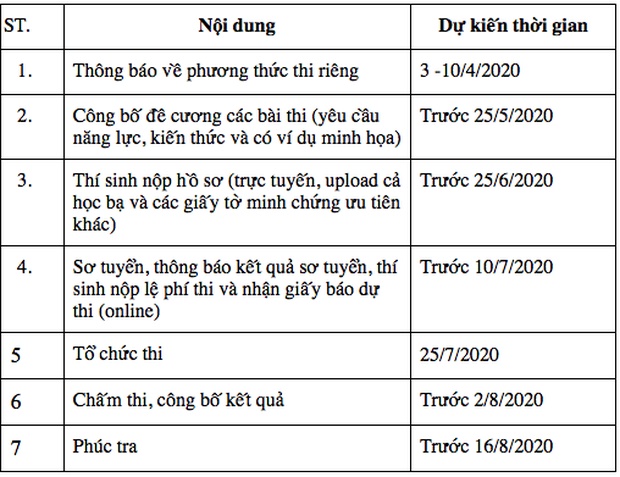 | ST. | Nội dung | Dự kiến thời gian |
|---|---|---|
| 1. | Thông báo về phương thức thi riêng | 3 -10/4/2020 |
| 2. | Công bố đề cương các bài thi (yêu cầu năng lực, kiến thức và có ví dụ minh họa) | Trước 25/5/2020 |
| 3. | Thí sinh nộp hồ sơ (trực tuyến, upload cả học bạ và các giấy tờ minh chứng ưu tiên khác) | Trước 25/6/2020 |
| 4. | Sơ tuyển, thông báo kết quả sơ tuyển, thí sinh nộp lệ phí thi và nhận giấy báo dự thi (online) | Trước 10/7/2020 |
| 5 | Tổ chức thi | 25/7/2020 |
| 6 | Chấm thi, công bố kết quả | Trước 2/8/2020 |
| 7 | Phúc tra | Trước 16/8/2020 |